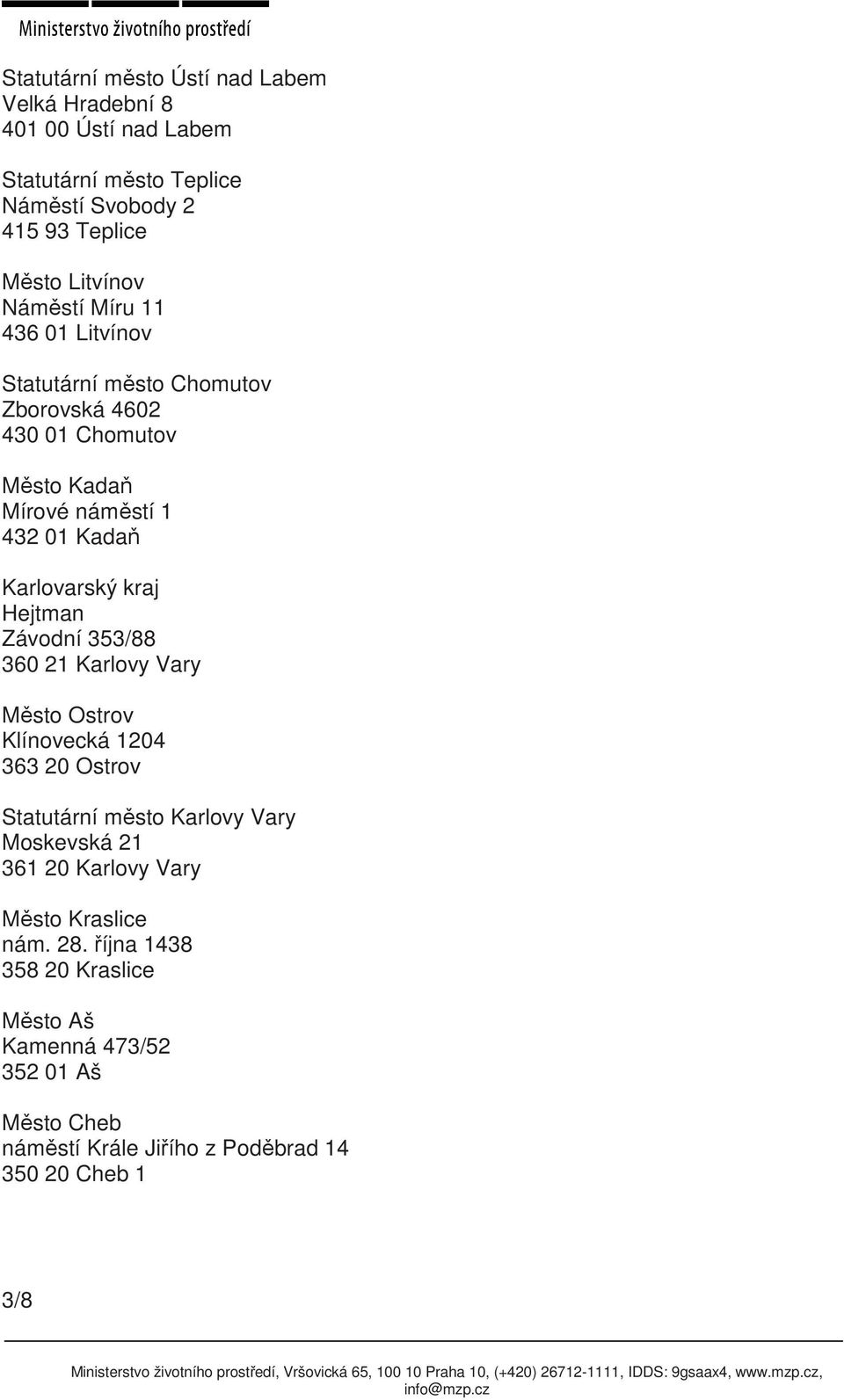 Ministerstvo životního prostředí

Statutární město Ústí nad Labem
Velká Hradební 8
401 00 Ústí nad Labem

Statutární město Teplice
Náměstí Svobody 2
415 93 Teplice

Město Litvínov
Náměstí Míru 11
436 01 Litvínov

Statutární město Chomutov
Zborovská 4602
430 01 Chomutov

Město Kadaň
Mírové náměstí 1
432 01 Kadaň

Karlovarský kraj
Hejtman
Závodní 353/88
360 21 Karlovy Vary

Město Ostrov
Klínovecká 1204
363 20 Ostrov

Statutární město Karlovy Vary
Moskevská 21
361 20 Karlovy Vary

Město Kraslice
nám. 28. října 1438
358 20 Kraslice

Město Aš
Kamenná 473/52
352 01 Aš

Město Cheb
náměstí Krále Jiřího z Poděbrad 14
350 20 Cheb 1

3/8

Ministerstvo životního prostředí, Vršovická 65, 100 10 Praha 10, (+420) 26712-1111, IDDS: 9gsaax4, www.mzp.cz, info@mzp.cz